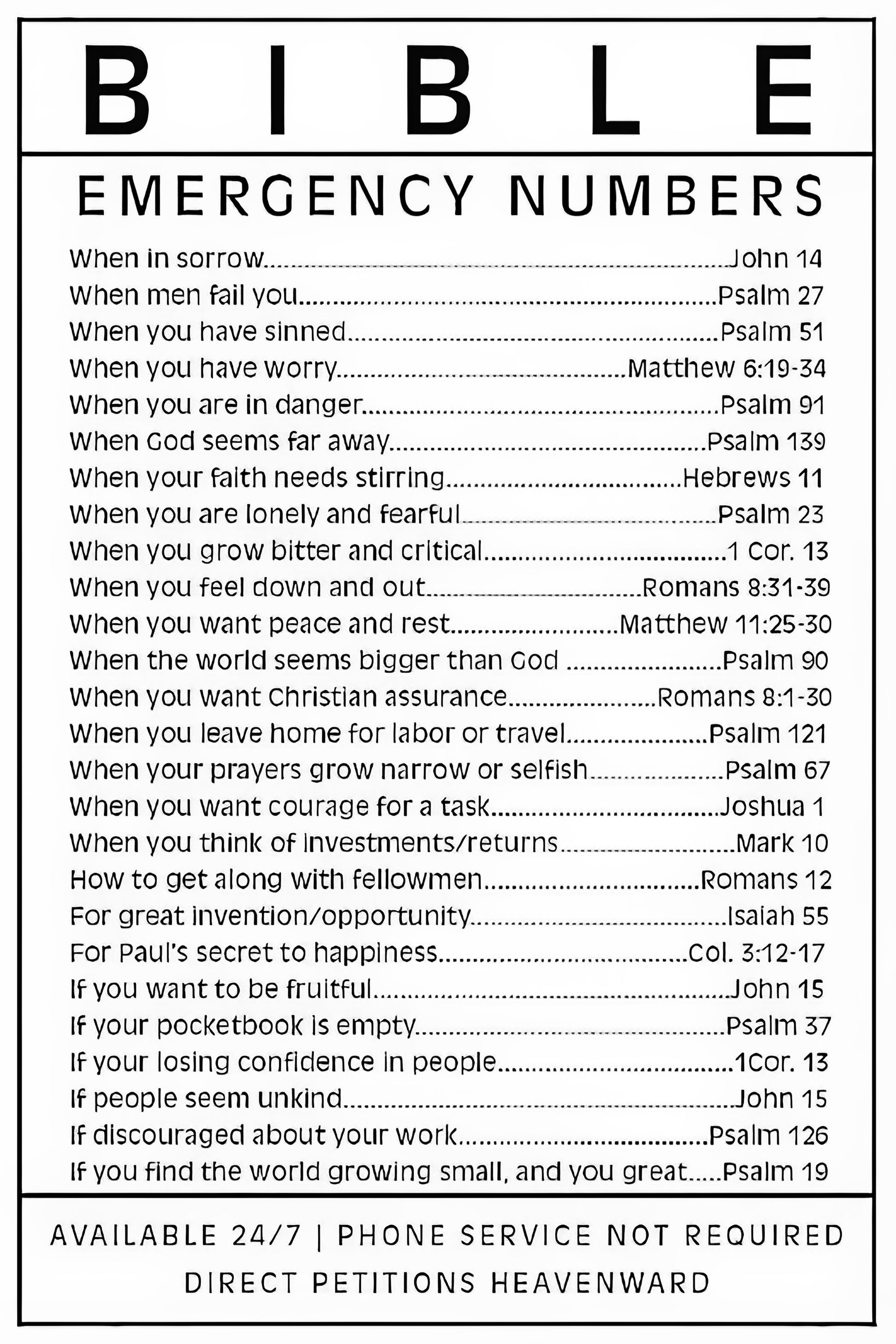 BIBLE

EMERGENCY NUMBERS

When in sorrow John 14
When men fail you Psalm 27
When you have sinned Psalm 51
When you have worry Matthew 6:19-34
When you are in danger Psalm 91
When God seems far away Psalm 139
When your faith needs stirring Hebrews 11
When you are lonely and fearful Psalm 23
When you grow bitter and critical 1 Cor. 13
When you feel down and out Romans 8:31-39
When you want peace and rest Matthew 11:25-30
When the world seems bigger than God Psalm 90
When you want Christian assurance Romans 8:1-30
When you leave home for labor or travel Psalm 121
When your prayers grow narrow or selfish Psalm 67
When you want courage for a task Joshua 1
When you think of investments/returns Mark 10
How to get along with fellowmen Romans 12
For great invention/opportunity Isaiah 55
For Paul's secret to happiness Col. 3:12-17
If you want to be fruitful John 15
If your pocketbook is empty Psalm 37
If your losing confidence in people 1Cor. 13
If people seem unkind John 15
If discouraged about your work Psalm 126
If you find the world growing small, and you great Psalm 19

AVAILABLE 24/7 | PHONE SERVICE NOT REQUIRED
DIRECT PETITIONS HEAVENWARD